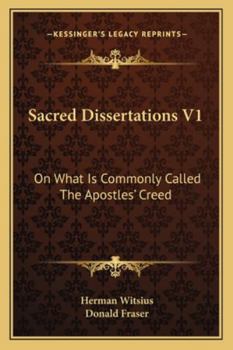 —KESSINGER'S LEGACY REPRINTS—

Sacred Dissertations V1

On What Is Commonly Called The Apostles' Creed

Herman Witsius
Donald Fraser